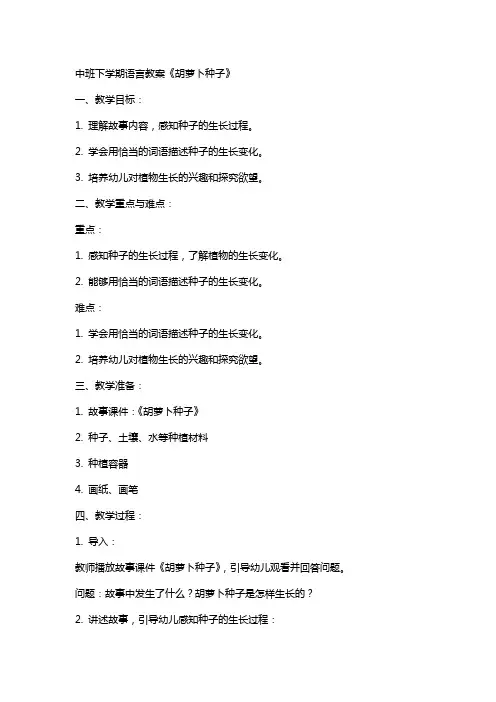 中班下学期语言教案《胡萝卜种子》

一、教学目标：

1. 理解故事内容，感知种子的生长过程。

2. 学会用恰当的词语描述种子的生长变化。

3. 培养幼儿对植物生长的兴趣和探究欲望。

二、教学重点与难点：

重点：

1. 感知种子的生长过程，了解植物的生长变化。

2. 能够用恰当的词语描述种子的生长变化。

难点：

1. 学会用恰当的词语描述种子的生长变化。

2. 培养幼儿对植物生长的兴趣和探究欲望。

三、教学准备：

1. 故事课件：《胡萝卜种子》

2. 种子、土壤、水等种植材料

3. 种植容器

4. 画纸、画笔

四、教学过程：

1. 导入：

教师播放故事课件《胡萝卜种子》，引导幼儿观看并回答问题。

问题：故事中发生了什么？胡萝卜种子是怎样生长的？

2. 讲述故事，引导幼儿感知种子的生长过程：